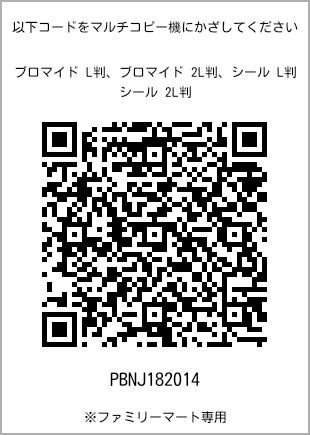 以下コードをマルチコピー機にかざしてください

ブロマイド L判、ブロマイド 2L判、シール L判 シール 2L判

PBNJ182014

※ファミリーマート専用